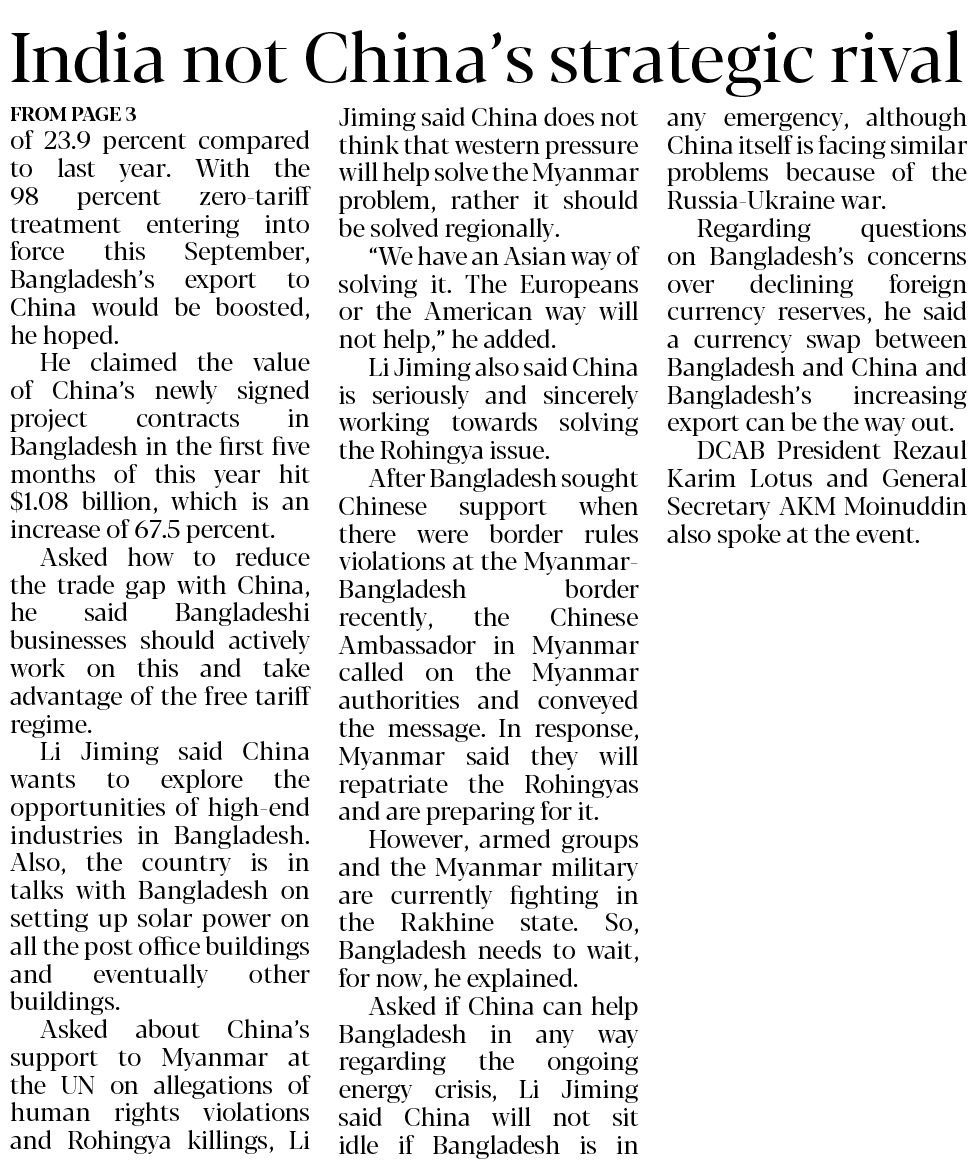 India not China's strategic rival

FROM PAGE 3

of 23.9 percent compared to last year. With the 98 percent zero-tariff treatment entering into force this September, Bangladesh's export to China would be boosted, he hoped.

He claimed the value of China's newly signed project contracts in Bangladesh in the first five months of this year hit $1.08 billion, which is an increase of 67.5 percent.

Asked how to reduce the trade gap with China, he said Bangladeshi businesses should actively work on this and take advantage of the free tariff regime.

Li Jiming said China wants to explore the opportunities of high-end industries in Bangladesh. Also, the country is in talks with Bangladesh on setting up solar power on all the post office buildings and eventually other buildings.

Asked about China's support to Myanmar at the UN on allegations of human rights violations and Rohingya killings, Li Jiming said China does not think that western pressure will help solve the Myanmar problem, rather it should be solved regionally.

"We have an Asian way of solving it. The Europeans or the American way will not help," he added.

Li Jiming also said China is seriously and sincerely working towards solving the Rohingya issue.

After Bangladesh sought Chinese support when there were border rules violations at the Myanmar-Bangladesh border recently, the Chinese Ambassador in Myanmar called on the Myanmar authorities and conveyed the message. In response, Myanmar said they will repatriate the Rohingyas and are preparing for it.

However, armed groups and the Myanmar military are currently fighting in the Rakhine state. So, Bangladesh needs to wait, for now, he explained.

Asked if China can help Bangladesh in any way regarding the ongoing energy crisis, Li Jiming said China will not sit idle if Bangladesh is in any emergency, although China itself is facing similar problems because of the Russia-Ukraine war.

Regarding questions on Bangladesh's concerns over declining foreign currency reserves, he said a currency swap between Bangladesh and China and Bangladesh's increasing export can be the way out.

DCAB President Rezaul Karim Lotus and General Secretary AKM Moinuddin also spoke at the event.